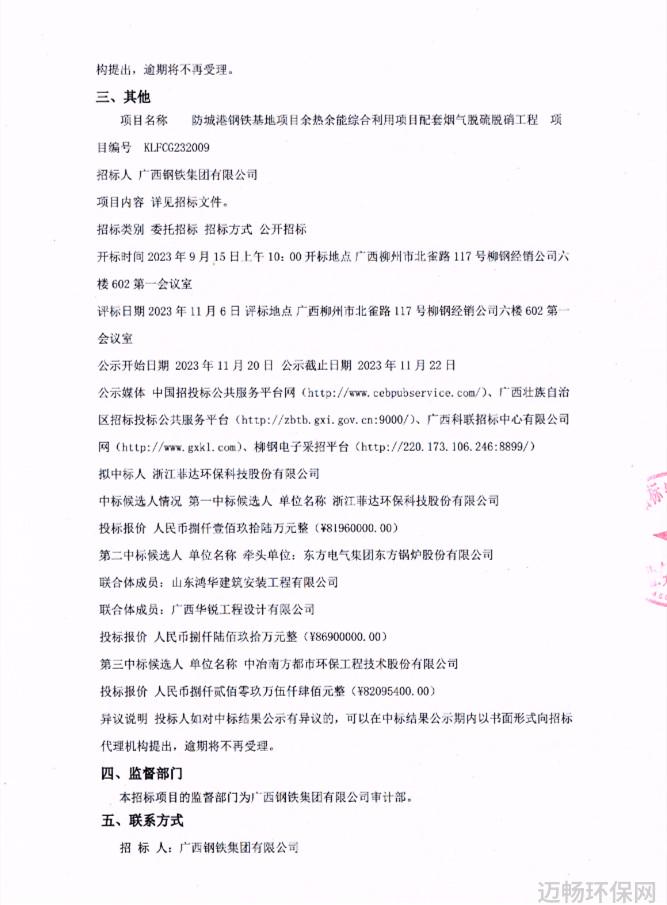 构提出，逾期将不再受理。

三、其他

项目名称　防城港钢铁基地项目余热余能综合利用项目配套烟气脱硫脱硝工程　项目编号　KLFCG232009

招标人 广西钢铁集团有限公司

项目内容 详见招标文件。

招标类别 委托招标 招标方式 公开招标

开标时间 2023 年 9 月 15 日上午 10：00 开标地点 广西柳州市北雀路 117 号柳钢经销公司六楼 602 第一会议室

评标日期 2023 年 11 月 6 日 评标地点 广西柳州市北雀路 117 号柳钢经销公司六楼 602 第一会议室

公示开始日期 2023 年 11 月 20 日 公示截止日期 2023 年 11 月 22 日

公示媒体 中国招投标公共服务平台网（http://www.cebpubservice.com/）、广西壮族自治区招标投标公共服务平台（http://zbtb.gxi.gov.cn:9000/）、广西科联招标中心有限公司网（http://www.gxkl.com）、柳钢电子采招平台（http://220.173.106.246:8899/）

拟中标人 浙江菲达环保科技股份有限公司

中标候选人情况 第一中标候选人 单位名称 浙江菲达环保科技股份有限公司

投标报价 人民币捌仟壹佰玖拾陆万元整（¥81960000.00）

第二中标候选人 单位名称 牵头单位：东方电气集团东方锅炉股份有限公司

联合体成员：山东鸿华建筑安装工程有限公司

联合体成员：广西华锐工程设计有限公司

投标报价 人民币捌仟陆佰玖拾万元整（¥86900000.00）

第三中标候选人 单位名称 中冶南方都市环保工程技术股份有限公司

投标报价 人民币捌仟贰佰零玖万伍仟肆佰元整（¥82095400.00）

异议说明 投标人如对中标结果公示有异议的，可以在中标结果公示期内以书面形式向招标代理机构提出，逾期将不再受理。

四、监督部门

本招标项目的监督部门为广西钢铁集团有限公司审计部。

五、联系方式

招 标 人：广西钢铁集团有限公司

迈畅环保网